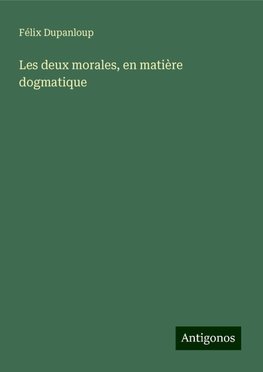 Félix Dupanloup

Les deux morales, en matière dogmatique

Antigonos